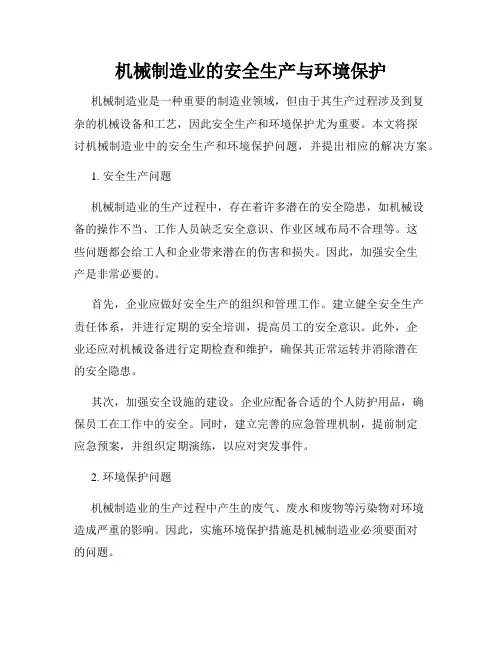 机械制造业的安全生产与环境保护

机械制造业是一种重要的制造业领域，但由于其生产过程涉及到复杂的机械设备和工艺，因此安全生产和环境保护尤为重要。本文将探讨机械制造业中的安全生产和环境保护问题，并提出相应的解决方案。

1. 安全生产问题

机械制造业的生产过程中，存在着许多潜在的安全隐患，如机械设备的操作不当、工作人员缺乏安全意识、作业区域布局不合理等。这些问题都会给工人和企业带来潜在的伤害和损失。因此，加强安全生产是非常必要的。

首先，企业应做好安全生产的组织和管理工作。建立健全安全生产责任体系，并进行定期的安全培训，提高员工的安全意识。此外，企业还应对机械设备进行定期检查和维护，确保其正常运转并消除潜在的安全隐患。

其次，加强安全设施的建设。企业应配备合适的个人防护用品，确保员工在工作中的安全。同时，建立完善的应急管理机制，提前制定应急预案，并组织定期演练，以应对突发事件。

2. 环境保护问题

机械制造业的生产过程中产生的废气、废水和废物等污染物对环境造成严重的影响。因此，实施环境保护措施是机械制造业必须要面对的问题。